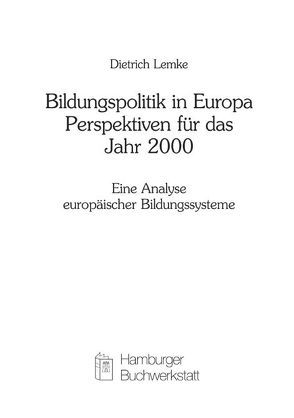 Dietrich Lemke

Bildungspolitik in Europa
Perspektiven für das
Jahr 2000

Eine Analyse
europäischer Bildungssysteme

Hamburger
Buchwerkstatt